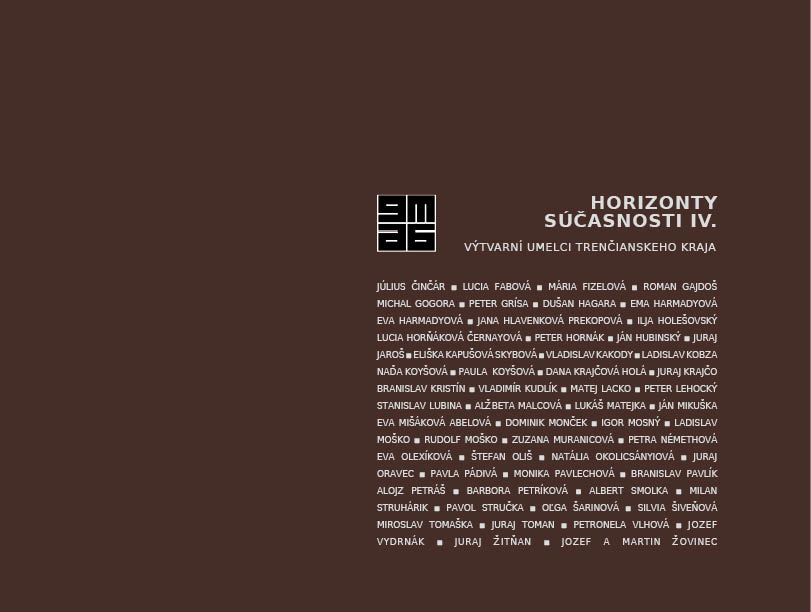 HORIZONTY SÚČASNOSTI IV.

VÝTVARNÍ UMELCI TRENČIANSKEHO KRAJA

JÚLIUS ČINČÁR ■ LUCIA FABOVÁ ■ MÁRIA FIZELOVÁ ■ ROMAN GAJDOŠ MICHAL GOGORA ■ PETER GRÍSA ■ DUŠAN HAGARA ■ EMA HARMADYOVÁ EVA HARMADYOVÁ ■ JANA HLAVENKOVÁ PREKOPOVÁ ■ ILJA HOLEŠOVSKÝ LUCIA HORŇÁKOVÁ ČERNAYOVÁ ■ PETER HORNÁK ■ JÁN HUBINSKÝ ■ JURAJ JAROŠ ■ ELIŠKA KAPUŠOVÁ SKYBOVÁ ■ VLADISLAV KAKODY ■ LADISLAV KOBZA NAĎA KOYŠOVÁ ■ PAULA KOYŠOVÁ ■ DANA KRAJČOVÁ HOLÁ ■ JURAJ KRAJČO BRANISLAV KRISTÍN ■ VLADIMÍR KUDLÍK ■ MATEJ LACKO ■ PETER LEHOCKÝ STANISLAV LUBINA ■ ALŽBETA MALCOVÁ ■ LUKÁŠ MATEJKA ■ JÁN MIKUŠKA EVA MIŠÁKOVÁ ABELOVÁ ■ DOMINIK MONČEK ■ IGOR MOSNÝ ■ LADISLAV MOŠKO ■ RUDOLF MOŠKO ■ ZUZANA MURANICOVÁ ■ PETRA NÉMETHOVÁ EVA OLEXÍKOVÁ ■ ŠTEFAN OLIŠ ■ NATÁLIA OKOLICSÁNYIOVÁ ■ JURAJ ORAVEC ■ PAVLA PÁDIVÁ ■ MONIKA PAVLECHOVÁ ■ BRANISLAV PAVLÍK ALOJZ PETRÁŠ ■ BARBORA PETRÍKOVÁ ■ ALBERT SMOLKA ■ MILAN STRUHÁRIK ■ PAVOL STRUČKA ■ OĽGA ŠARINOVÁ ■ SILVIA ŠIVEŇOVÁ MIROSLAV TOMAŠKA ■ JURAJ TOMAN ■ PETRONELA VLHOVÁ ■ JOZEF VYDRNÁK ■ JURAJ ŽITŇAN ■ JOZEF A MARTIN ŽOVINEC